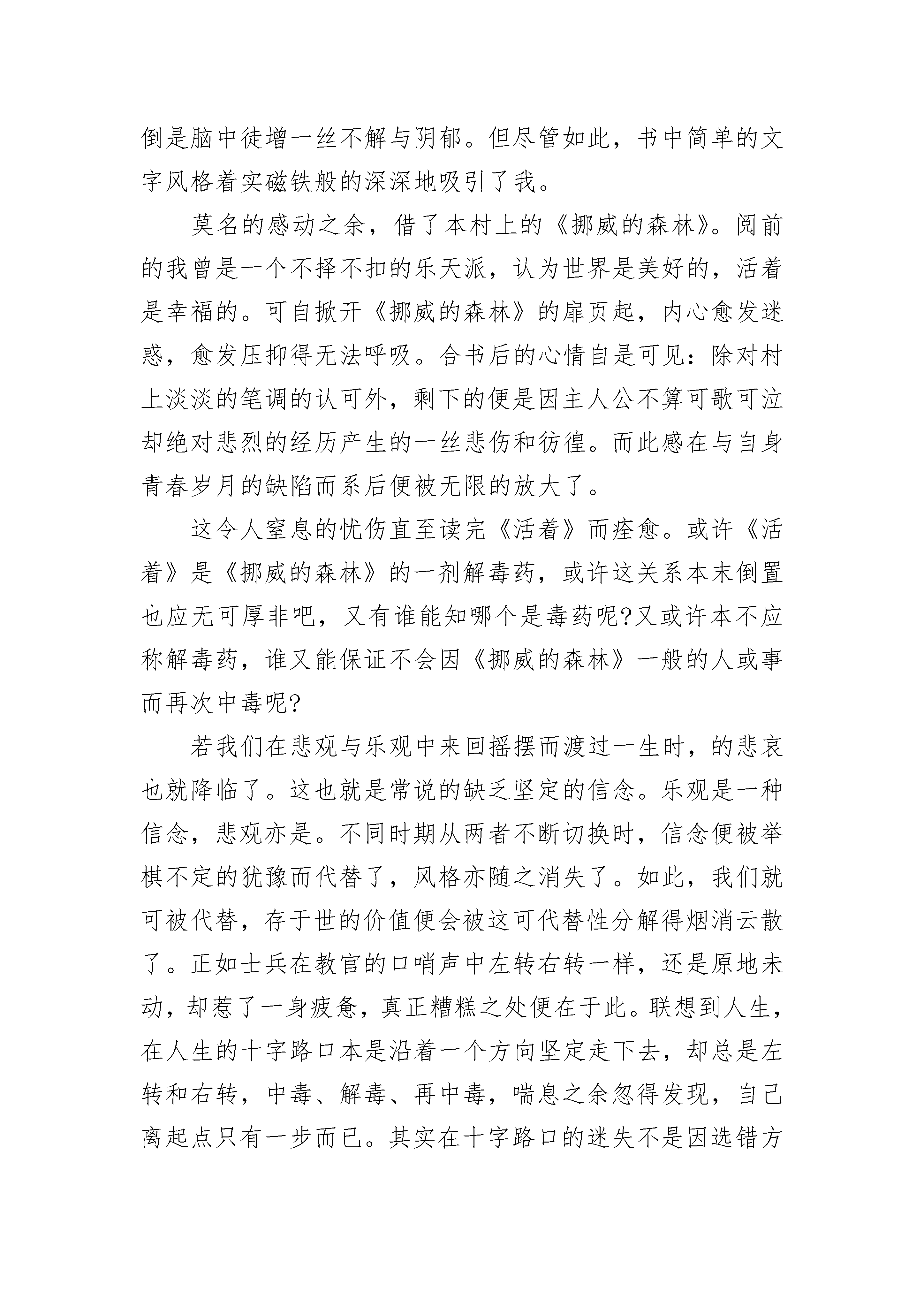 倒是脑中徒增一丝不解与阴郁。但尽管如此，书中简单的文字风格着实磁铁般的深深地吸引了我。

莫名的感动之余，借了本村上的《挪威的森林》。阅前的我曾是一个不择不扣的乐天派，认为世界是美好的，活着是幸福的。可自掀开《挪威的森林》的扉页起，内心愈发迷惑，愈发压抑得无法呼吸。合书后的心情自是可见：除对村上淡淡的笔调的认可外，剩下的便是因主人公不算可歌可泣却绝对悲烈的经历产生的一丝悲伤和彷徨。而此感在与自身青春岁月的缺陷而系后便被无限的放大了。

这令人窒息的忧伤直至读完《活着》而痊愈。或许《活着》是《挪威的森林》的一剂解毒药，或许这关系本末倒置也应无可厚非吧，又有谁能知哪个是毒药呢?又或许本不应称解毒药，谁又能保证不会因《挪威的森林》一般的人或事而再次中毒呢?

若我们在悲观与乐观中来回摇摆而渡过一生时，的悲哀也就降临了。这也就是常说的缺乏坚定的信念。乐观是一种信念，悲观亦是。不同时期从两者不断切换时，信念便被举棋不定的犹豫而代替了，风格亦随之消失了。如此，我们就可被代替，存于世的价值便会被这可代替性分解得烟消云散了。正如士兵在教官的口哨声中左转右转一样，还是原地未动，却惹了一身疲惫，真正糟糕之处便在于此。联想到人生，在人生的十字路口本是沿着一个方向坚定走下去，却总是左转和右转，中毒、解毒、再中毒，喘息之余忽得发现，自己离起点只有一步而已。其实在十字路口的迷失不是因选错方